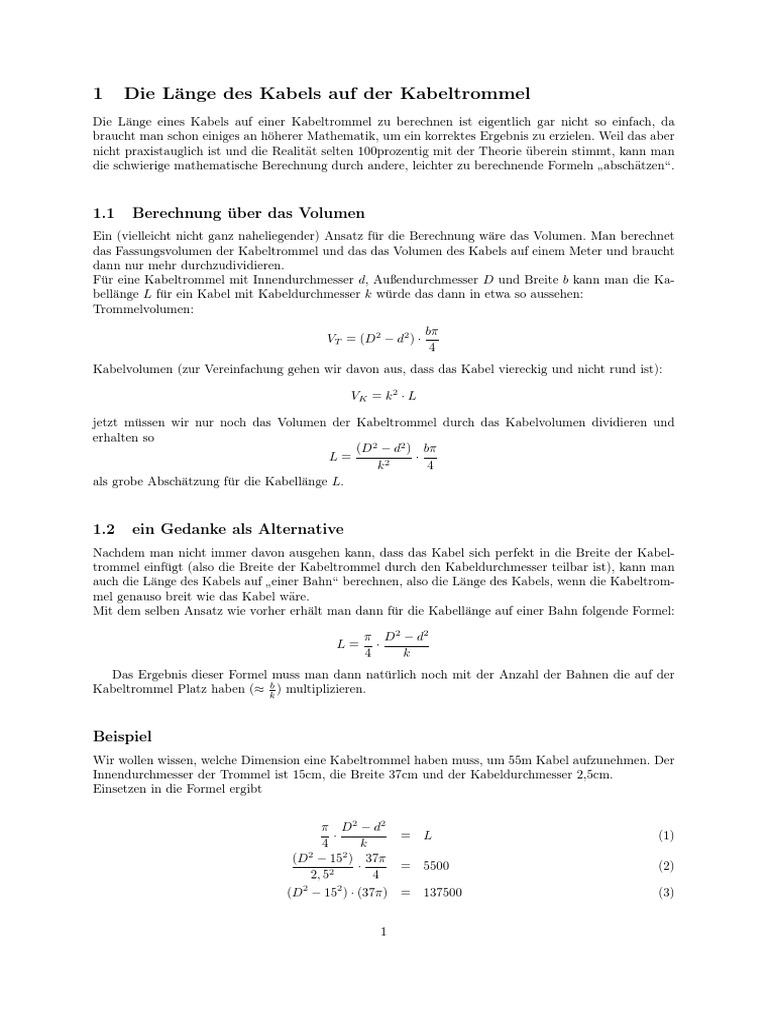 1 Die Länge des Kabels auf der Kabeltrommel

Die Länge eines Kabels auf einer Kabeltrommel zu berechnen ist eigentlich gar nicht so einfach, da braucht man schon einiges an höherer Mathematik, um ein korrektes Ergebnis zu erzielen. Weil das aber nicht praxistauglich ist und die Realität selten 100prozentig mit der Theorie überein stimmt, kann man die schwierige mathematische Berechnung durch andere, leichter zu berechnende Formeln „abschätzen“.

1.1 Berechnung über das Volumen

Ein (vielleicht nicht ganz naheliegender) Ansatz für die Berechnung wäre das Volumen. Man berechnet das Fassungsvolumen der Kabeltrommel und das das Volumen des Kabels auf einem Meter und braucht dann nur mehr durchzudividieren.
Für eine Kabeltrommel mit Innendurchmesser $d$, Außendurchmesser $D$ und Breite $b$ kann man die Kabellänge $L$ für ein Kabel mit Kabeldurchmesser $k$ würde das dann in etwa so aussehen:
Trommelvolumen:

$V_T = (D^2 - d^2) \cdot \frac{b\pi}{4}$

Kabelvolumen (zur Vereinfachung gehen wir davon aus, dass das Kabel viereckig und nicht rund ist):

$V_K = k^2 \cdot L$

jetzt müssen wir nur noch das Volumen der Kabeltrommel durch das Kabelvolumen dividieren und erhalten so

$L = \frac{(D^2 - d^2)}{k^2} \cdot \frac{b\pi}{4}$

als grobe Abschätzung für die Kabellänge $L$.

1.2 ein Gedanke als Alternative

Nachdem man nicht immer davon ausgehen kann, dass das Kabel sich perfekt in die Breite der Kabeltrommel einfügt (also die Breite der Kabeltrommel durch den Kabeldurchmesser teilbar ist), kann man auch die Länge des Kabels auf „einer Bahn“ berechnen, also die Länge des Kabels, wenn die Kabeltrommel genauso breit wie das Kabel wäre.
Mit dem selben Ansatz wie vorher erhält man dann für die Kabellänge auf einer Bahn folgende Formel:

$L = \frac{\pi}{4} \cdot \frac{D^2 - d^2}{k}$

Das Ergebnis dieser Formel muss man dann natürlich noch mit der Anzahl der Bahnen die auf der Kabeltrommel Platz haben ($\approx \frac{b}{k}$) multiplizieren.

Beispiel

Wir wollen wissen, welche Dimension eine Kabeltrommel haben muss, um 55m Kabel aufzunehmen. Der Innendurchmesser der Trommel ist 15cm, die Breite 37cm und der Kabeldurchmesser 2,5cm.
Einsetzen in die Formel ergibt

$\frac{\pi}{4} \cdot \frac{D^2 - d^2}{k} = L$ (1)

$\frac{(D^2 - 15^2)}{2,5^2} \cdot \frac{37\pi}{4} = 5500$ (2)

$(D^2 - 15^2) \cdot (37\pi) = 137500$ (3)

1